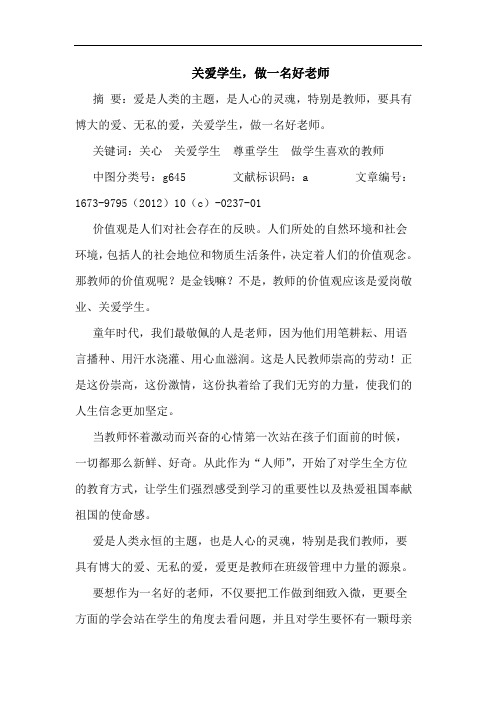 关爱学生，做一名好老师

摘 要：爱是人类的主题，是人心的灵魂，特别是教师，要具有博大的爱、无私的爱，关爱学生，做一名好老师。

关键词：关心 关爱学生 尊重学生 做学生喜欢的教师

中图分类号：g645 文献标识码：a 文章编号：1673-9795（2012）10（c）-0237-01

价值观是人们对社会存在的反映。人们所处的自然环境和社会环境，包括人的社会地位和物质生活条件，决定着人们的价值观念。那教师的价值观呢？是金钱嘛？不是，教师的价值观应该是爱岗敬业、关爱学生。

童年时代，我们最敬佩的人是老师，因为他们用笔耕耘、用语言播种、用汗水浇灌、用心血滋润。这是人民教师崇高的劳动！正是这份崇高，这份激情，这份执着给了我们无穷的力量，使我们的人生信念更加坚定。

当教师怀着激动而兴奋的心情第一次站在孩子们面前的时候，一切都那么新鲜、好奇。从此作为“人师”，开始了对学生全方位的教育方式，让学生们强烈感受到学习的重要性以及热爱祖国奉献祖国的使命感。

爱是人类永恒的主题，也是人心的灵魂，特别是我们教师，要具有博大的爱、无私的爱，爱更是教师在班级管理中力量的源泉。

要想作为一名好的老师，不仅要把工作做到细致入微，更要全方面的学会站在学生的角度去看问题，并且对学生要怀有一颗母亲